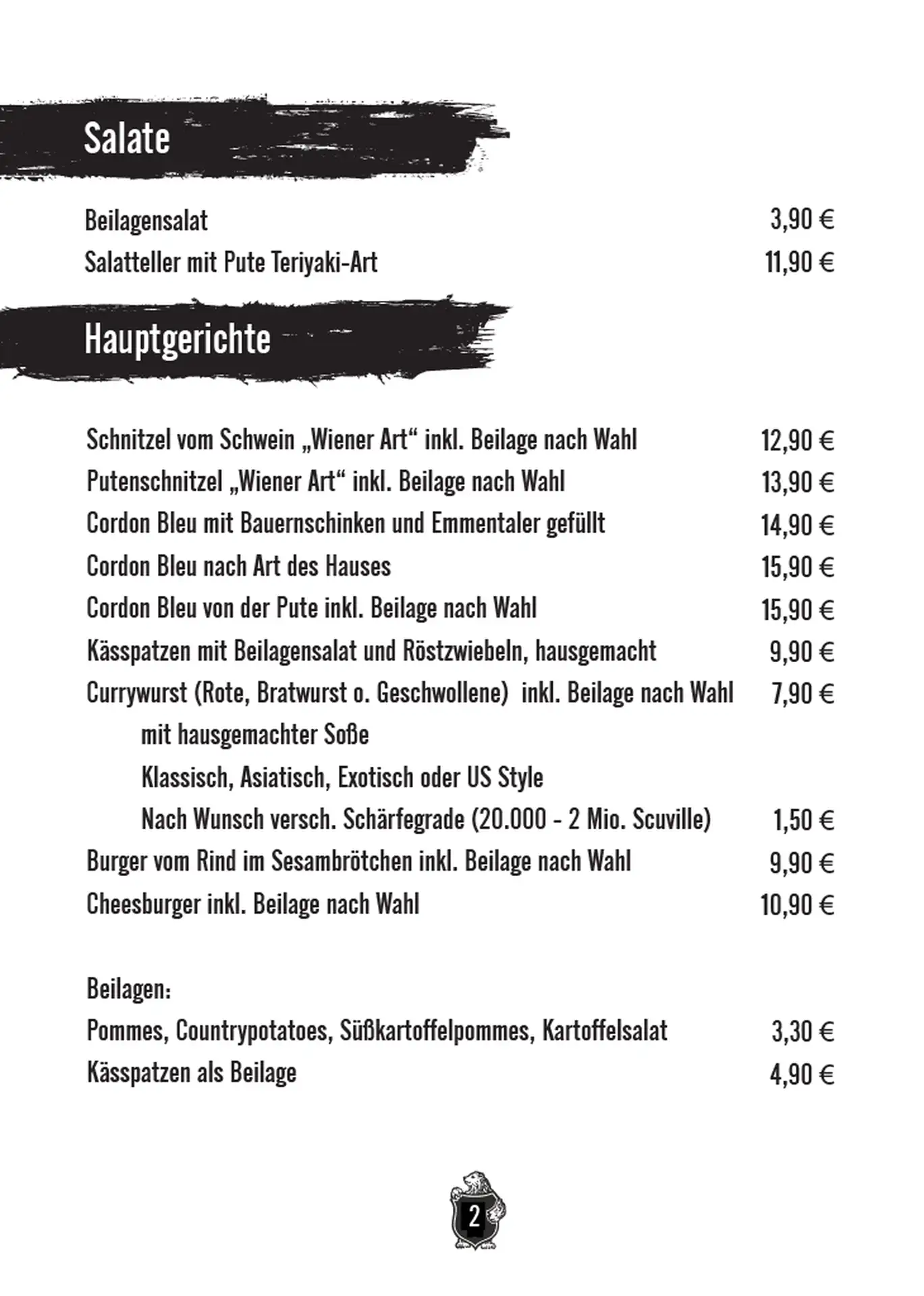 Salate

Beilagensalat 3,90 €
Salatteller mit Pute Teriyaki-Art 11,90 €

Hauptgerichte

Schnitzel vom Schwein „Wiener Art“ inkl. Beilage nach Wahl 12,90 €
Putenschnitzel „Wiener Art“ inkl. Beilage nach Wahl 13,90 €
Cordon Bleu mit Bauernschinken und Emmentaler gefüllt 14,90 €
Cordon Bleu nach Art des Hauses 15,90 €
Cordon Bleu von der Pute inkl. Beilage nach Wahl 15,90 €
Kässpatzen mit Beilagensalat und Röstzwiebeln, hausgemacht 9,90 €
Currywurst (Rote, Bratwurst o. Geschwollene) inkl. Beilage nach Wahl 7,90 €
mit hausgemachter Soße
Klassisch, Asiatisch, Exotisch oder US Style
Nach Wunsch versch. Schärfegrade (20.000 - 2 Mio. Scuville) 1,50 €
Burger vom Rind im Sesambrötchen inkl. Beilage nach Wahl 9,90 €
Cheesburger inkl. Beilage nach Wahl 10,90 €

Beilagen:
Pommes, Countrypotatoes, Süßkartoffelpommes, Kartoffelsalat 3,30 €
Kässpatzen als Beilage 4,90 €

2